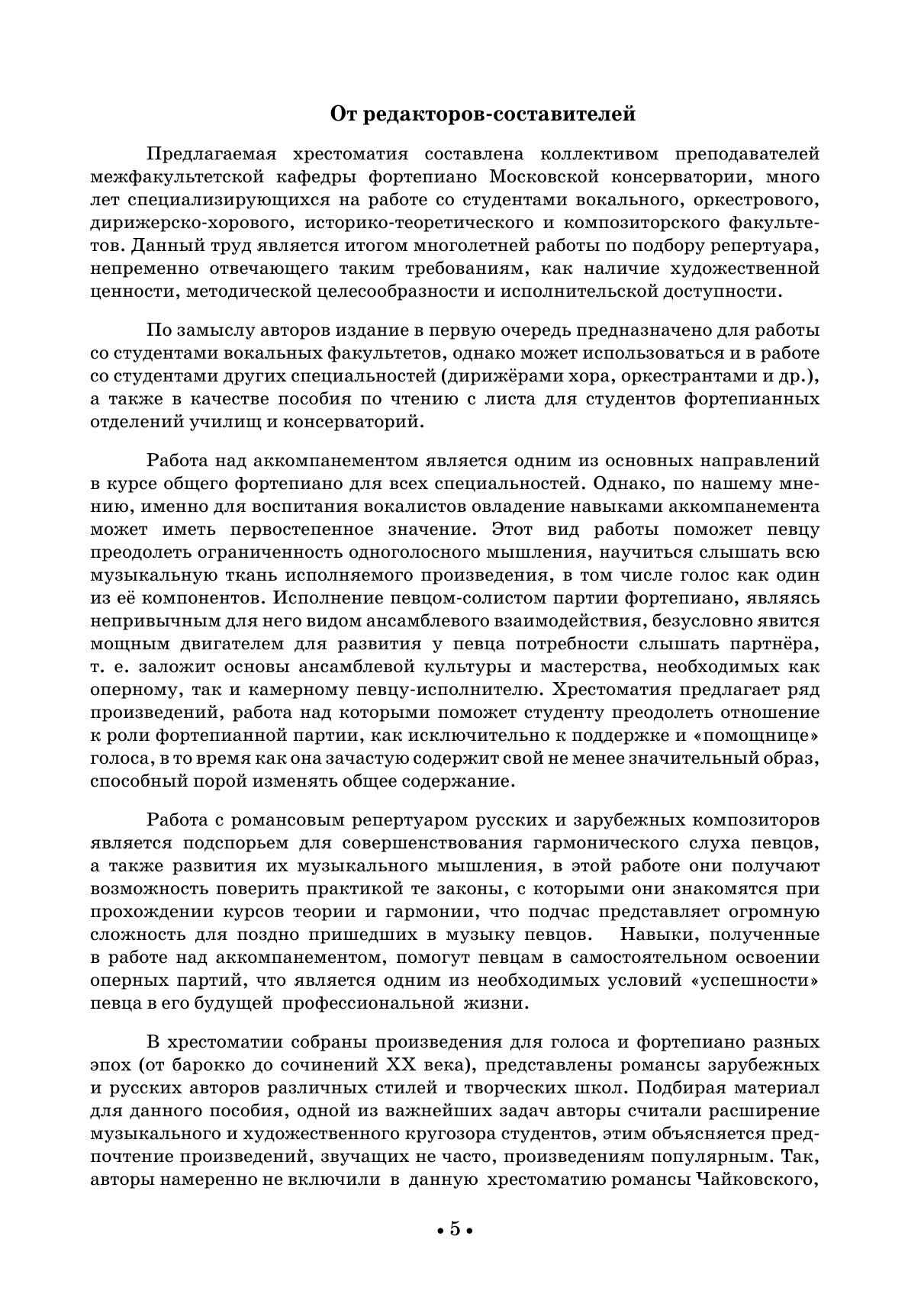 От редакторов-составителей

Предлагаемая хрестоматия составлена коллективом преподавателей межфакультетской кафедры фортепиано Московской консерватории, много лет специализирующихся на работе со студентами вокального, оркестрового, дирижерско-хорового, историко-теоретического и композиторского факультетов. Данный труд является итогом многолетней работы по подбору репертуара, непременно отвечающего таким требованиям, как наличие художественной ценности, методической целесообразности и исполнительской доступности.

По замыслу авторов издание в первую очередь предназначено для работы со студентами вокальных факультетов, однако может использоваться и в работе со студентами других специальностей (дирижёрами хора, оркестрантами и др.), а также в качестве пособия по чтению с листа для студентов фортепианных отделений училищ и консерваторий.

Работа над аккомпанементом является одним из основных направлений в курсе общего фортепиано для всех специальностей. Однако, по нашему мнению, именно для воспитания вокалистов овладение навыками аккомпанемента может иметь первостепенное значение. Этот вид работы поможет певцу преодолеть ограниченность одноголосного мышления, научиться слышать всю музыкальную ткань исполняемого произведения, в том числе голос как один из её компонентов. Исполнение певцом-солистом партии фортепиано, являясь непривычным для него видом ансамблевого взаимодействия, безусловно явится мощным двигателем для развития у певца потребности слышать партнёра, т. е. заложит основы ансамблевой культуры и мастерства, необходимых как оперному, так и камерному певцу-исполнителю. Хрестоматия предлагает ряд произведений, работа над которыми поможет студенту преодолеть отношение к роли фортепианной партии, как исключительно к поддержке и «помощнице» голоса, в то время как она зачастую содержит свой не менее значительный образ, способный порой изменять общее содержание.

Работа с романсовым репертуаром русских и зарубежных композиторов является подспорьем для совершенствования гармонического слуха певцов, а также развития их музыкального мышления, в этой работе они получают возможность поверить практикой те законы, с которыми они знакомятся при прохождении курсов теории и гармонии, что подчас представляет огромную сложность для поздно пришедших в музыку певцов. Навыки, полученные в работе над аккомпанементом, помогут певцам в самостоятельном освоении оперных партий, что является одним из необходимых условий «успешности» певца в его будущей профессиональной жизни.

В хрестоматии собраны произведения для голоса и фортепиано разных эпох (от барокко до сочинений XX века), представлены романсы зарубежных и русских авторов различных стилей и творческих школ. Подбирая материал для данного пособия, одной из важнейших задач авторы считали расширение музыкального и художественного кругозора студентов, этим объясняется предпочтение произведений, звучащих не часто, произведениям популярным. Так, авторы намеренно не включили в данную хрестоматию романсы Чайковского,

• 5 •